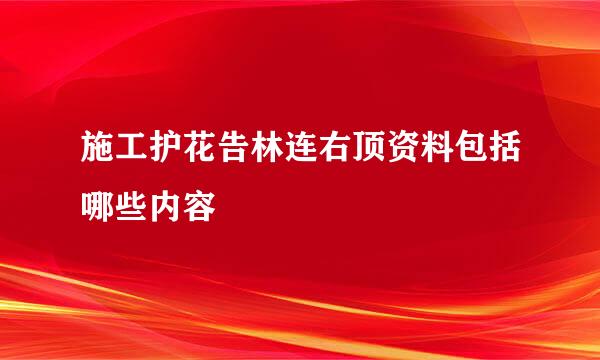 施工护花告林连右顶资料包括哪些内容